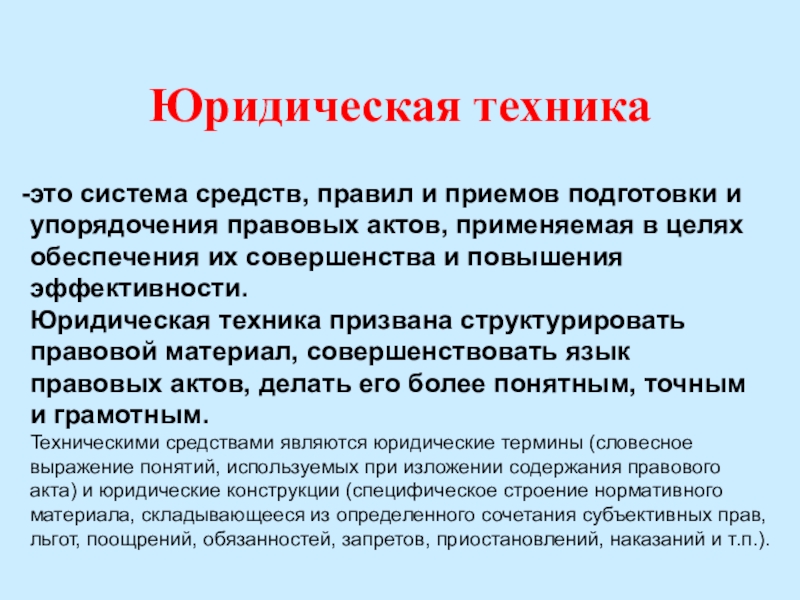 Юридическая техника

-это система средств, правил и приемов подготовки и упорядочения правовых актов, применяемая в целях обеспечения их совершенства и повышения эффективности.
Юридическая техника призвана структурировать правовой материал, совершенствовать язык правовых актов, делать его более понятным, точным и грамотным.
Техническими средствами являются юридические термины (словесное выражение понятий, используемых при изложении содержания правового акта) и юридические конструкции (специфическое строение нормативного материала, складывающееся из определенного сочетания субъективных прав, льгот, поощрений, обязанностей, запретов, приостановлений, наказаний и т.п.).